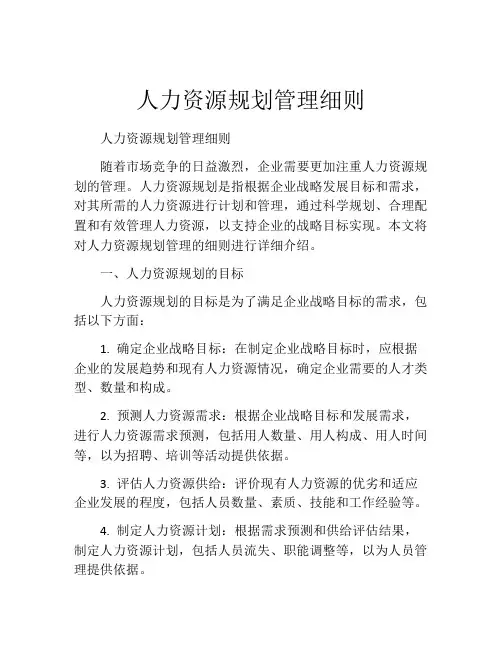 人力资源规划管理细则

人力资源规划管理细则

随着市场竞争的日益激烈，企业需要更加注重人力资源规划的管理。人力资源规划是指根据企业战略发展目标和需求，对其所需的人力资源进行计划和管理，通过科学规划、合理配置和有效管理人力资源，以支持企业的战略目标实现。本文将对人力资源规划管理的细则进行详细介绍。

一、人力资源规划的目标

人力资源规划的目标是为了满足企业战略目标的需求，包括以下方面：

1. 确定企业战略目标：在制定企业战略目标时，应根据企业的发展趋势和现有人力资源情况，确定企业需要的人才类型、数量和构成。

2. 预测人力资源需求：根据企业战略目标和发展需求，进行人力资源需求预测，包括用人数量、用人构成、用人时间等，以为招聘、培训等活动提供依据。

3. 评估人力资源供给：评价现有人力资源的优劣和适应企业发展的程度，包括人员数量、素质、技能和工作经验等。

4. 制定人力资源计划：根据需求预测和供给评估结果，制定人力资源计划，包括人员流失、职能调整等，以为人员管理提供依据。